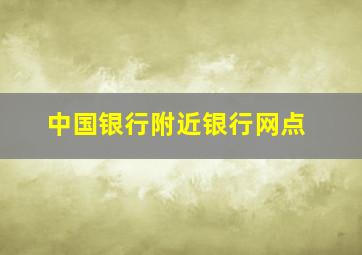 中国银行附近银行网点